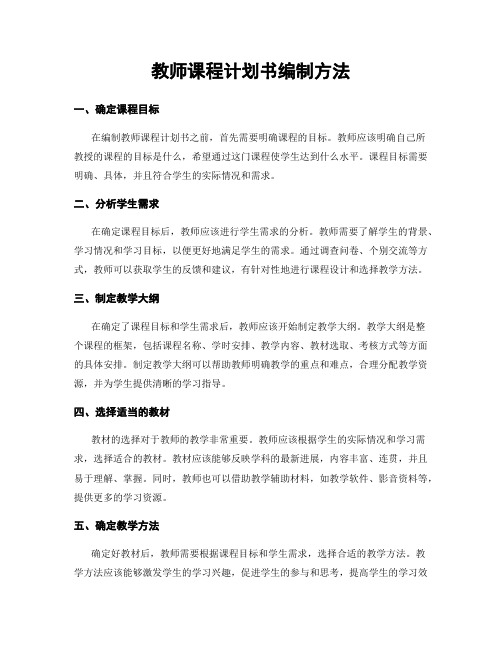 教师课程计划书编制方法

一、确定课程目标

在编制教师课程计划书之前，首先需要明确课程的目标。教师应该明确自己所教授的课程的目标是什么，希望通过这门课程使学生达到什么水平。课程目标需要明确、具体，并且符合学生的实际情况和需求。

二、分析学生需求

在确定课程目标后，教师应该进行学生需求的分析。教师需要了解学生的背景、学习情况和学习目标，以便更好地满足学生的需求。通过调查问卷、个别交流等方式，教师可以获取学生的反馈和建议，有针对性地进行课程设计和选择教学方法。

三、制定教学大纲

在确定了课程目标和学生需求后，教师应该开始制定教学大纲。教学大纲是整个课程的框架，包括课程名称、学时安排、教学内容、教材选取、考核方式等方面的具体安排。制定教学大纲可以帮助教师明确教学的重点和难点，合理分配教学资源，并为学生提供清晰的学习指导。

四、选择适当的教材

教材的选择对于教师的教学非常重要。教师应该根据学生的实际情况和学习需求，选择适合的教材。教材应该能够反映学科的最新进展，内容丰富、连贯，并且易于理解、掌握。同时，教师也可以借助教学辅助材料，如教学软件、影音资料等，提供更多的学习资源。

五、确定教学方法

确定好教材后，教师需要根据课程目标和学生需求，选择合适的教学方法。教学方法应该能够激发学生的学习兴趣，促进学生的参与和思考，提高学生的学习效